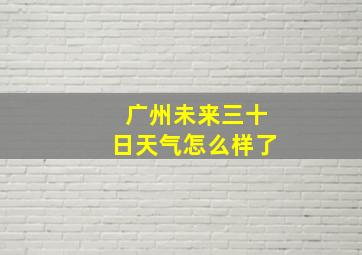 广州未来三十日天气怎么样了